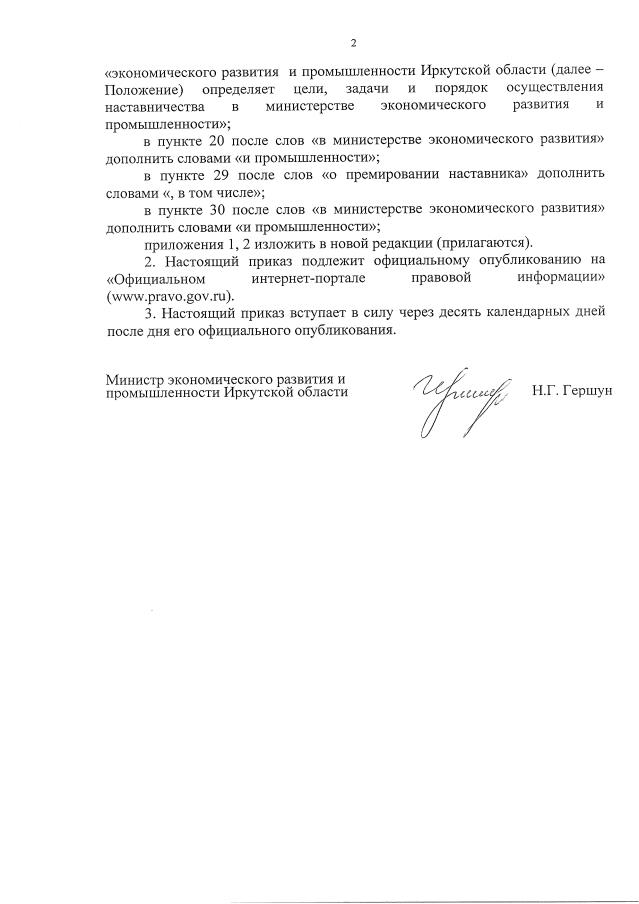 2

«экономического развития и промышленности Иркутской области (далее – Положение) определяет цели, задачи и порядок осуществления наставничества в министерстве экономического развития и промышленности»;

в пункте 20 после слов «в министерстве экономического развития» дополнить словами «и промышленности»;

в пункте 29 после слов «о премировании наставника» дополнить словами «, в том числе»;

в пункте 30 после слов «в министерстве экономического развития» дополнить словами «и промышленности»;

приложения 1, 2 изложить в новой редакции (прилагаются).

2. Настоящий приказ подлежит официальному опубликованию на «Официальном интернет-портале правовой информации» (www.pravo.gov.ru).

3. Настоящий приказ вступает в силу через десять календарных дней после дня его официального опубликования.

Министр экономического развития и промышленности Иркутской области

Н.Г. Гершун